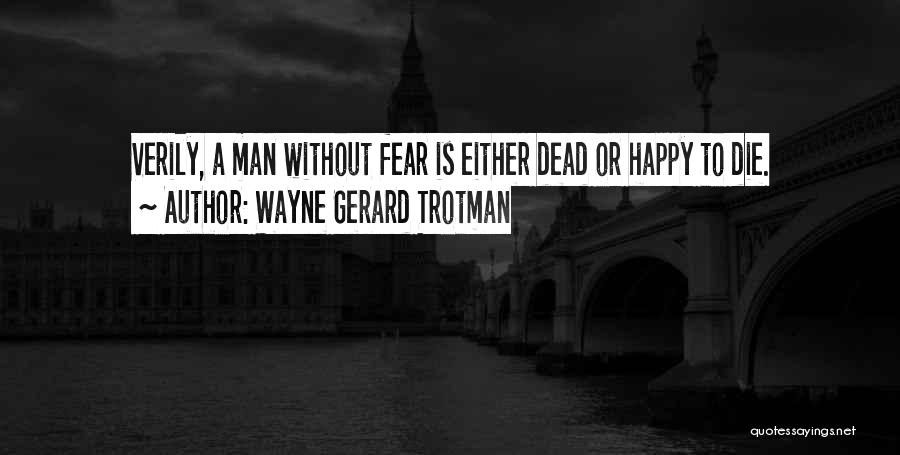 VERILY, A MAN WITHOUT FEAR IS EITHER DEAD OR HAPPY TO DIE.
~ AUTHOR: WAYNE GERARD TROTMAN

quotessayings.net